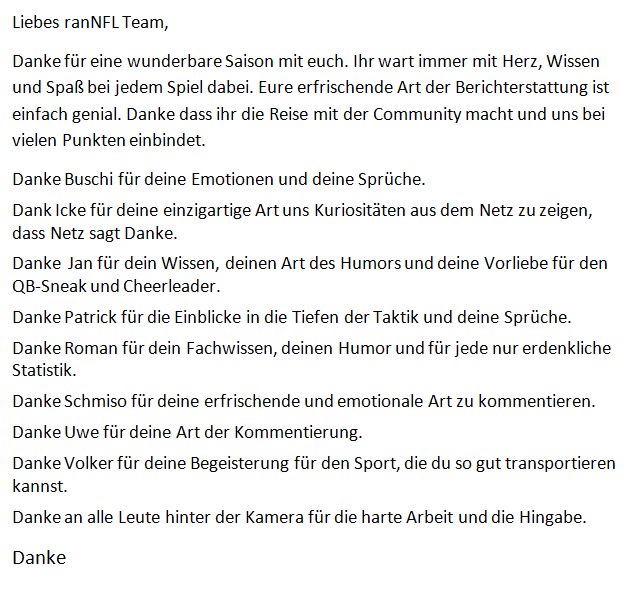 Liebes ranNFL Team,

Danke für eine wunderbare Saison mit euch. Ihr wart immer mit Herz, Wissen und Spaß bei jedem Spiel dabei. Eure erfrischende Art der Berichterstattung ist einfach genial. Danke dass ihr die Reise mit der Community macht und uns bei vielen Punkten einbindet.

Danke Buschi für deine Emotionen und deine Sprüche.

Dank Icke für deine einzigartige Art uns Kuriositäten aus dem Netz zu zeigen, dass Netz sagt Danke.

Danke Jan für dein Wissen, deinen Art des Humors und deine Vorliebe für den QB-Sneak und Cheerleader.

Danke Patrick für die Einblicke in die Tiefen der Taktik und deine Sprüche.

Danke Roman für dein Fachwissen, deinen Humor und für jede nur erdenkliche Statistik.

Danke Schmiso für deine erfrischende und emotionale Art zu kommentieren.

Danke Uwe für deine Art der Kommentierung.

Danke Volker für deine Begeisterung für den Sport, die du so gut transportieren kannst.

Danke an alle Leute hinter der Kamera für die harte Arbeit und die Hingabe.

Danke